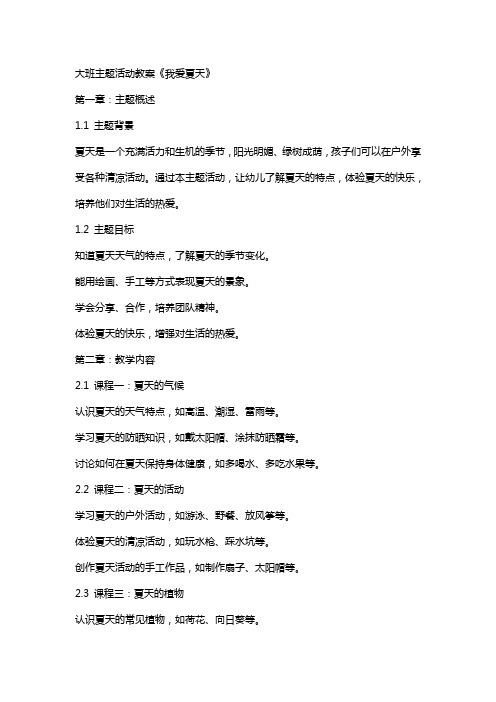 大班主题活动教案《我爱夏天》

第一章：主题概述

1.1 主题背景

夏天是一个充满活力和生机的季节，阳光明媚、绿树成荫，孩子们可以在户外享受各种清凉活动。通过本主题活动，让幼儿了解夏天的特点，体验夏天的快乐，培养他们对生活的热爱。

1.2 主题目标

知道夏天天气的特点，了解夏天的季节变化。

能用绘画、手工等方式表现夏天的景象。

学会分享、合作，培养团队精神。

体验夏天的快乐，增强对生活的热爱。

第二章：教学内容

2.1 课程一：夏天的气候

认识夏天的天气特点，如高温、潮湿、雷雨等。

学习夏天的防晒知识，如戴太阳帽、涂抹防晒霜等。

讨论如何在夏天保持身体健康，如多喝水、多吃水果等。

2.2 课程二：夏天的活动

学习夏天的户外活动，如游泳、野餐、放风筝等。

体验夏天的清凉活动，如玩水枪、踩水坑等。

创作夏天活动的手工作品，如制作扇子、太阳帽等。

2.3 课程三：夏天的植物

认识夏天的常见植物，如荷花、向日葵等。